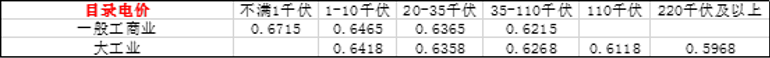 | 目录电价 | 不满1千伏 | 1-10千伏 | 20-35千伏 | 35-110千伏 | 110千伏 | 220千伏及以上 |
|---|---|---|---|---|---|---|
| 一般工商业 | 0.6715 | 0.6465 | 0.6365 | 0.6215 | | |
| 大工业 | | 0.6418 | 0.6358 | 0.6268 | 0.6118 | 0.5968 |